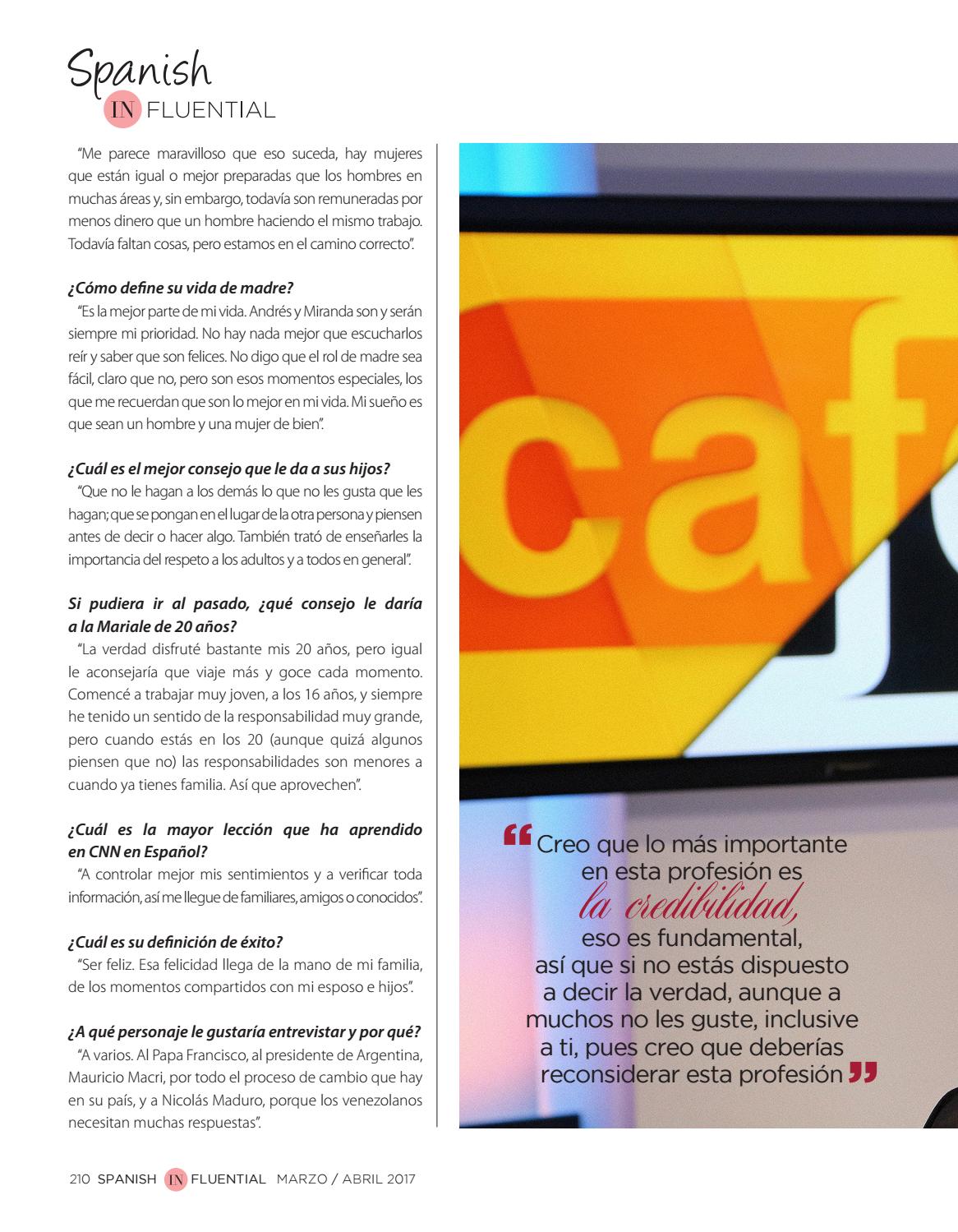 Spanish
IN FLUENTIAL

"Me parece maravilloso que eso suceda, hay mujeres que están igual o mejor preparadas que los hombres en muchas áreas y, sin embargo, todavía son remuneradas por menos dinero que un hombre haciendo el mismo trabajo. Todavía faltan cosas, pero estamos en el camino correcto".

¿Cómo define su vida de madre?
"Es la mejor parte de mi vida. Andrés y Miranda son y serán siempre mi prioridad. No hay nada mejor que escucharlos reír y saber que son felices. No digo que el rol de madre sea fácil, claro que no, pero son esos momentos especiales, los que me recuerdan que son lo mejor en mi vida. Mi sueño es que sean un hombre y una mujer de bien".

¿Cuál es el mejor consejo que le da a sus hijos?
"Que no le hagan a los demás lo que no les gusta que les hagan; que se pongan en el lugar de la otra persona y piensen antes de decir o hacer algo. También trató de enseñarles la importancia del respeto a los adultos y a todos en general".

Si pudiera ir al pasado, ¿qué consejo le daría a la Mariale de 20 años?
"La verdad disfruté bastante mis 20 años, pero igual le aconsejaría que viaje más y goce cada momento. Comencé a trabajar muy joven, a los 16 años, y siempre he tenido un sentido de la responsabilidad muy grande, pero cuando estás en los 20 (aunque quizá algunos piensen que no) las responsabilidades son menores a cuando ya tienes familia. Así que aprovechen".

¿Cuál es la mayor lección que ha aprendido en CNN en Español?
"A controlar mejor mis sentimientos y a verificar toda información, así me llegue de familiares, amigos o conocidos".

¿Cuál es su definición de éxito?
"Ser feliz. Esa felicidad llega de la mano de mi familia, de los momentos compartidos con mi esposo e hijos".

¿A qué personaje le gustaría entrevistar y por qué?
"A varios. Al Papa Francisco, al presidente de Argentina, Mauricio Macri, por todo el proceso de cambio que hay en su país, y a Nicolás Maduro, porque los venezolanos necesitan muchas respuestas".

caf

"Creo que lo más importante en esta profesión es la credibilidad, eso es fundamental, así que si no estás dispuesto a decir la verdad, aunque a muchos no les guste, inclusive a ti, pues creo que deberías reconsiderar esta profesión"

210 SPANISH IN FLUENTIAL MARZO / ABRIL 2017